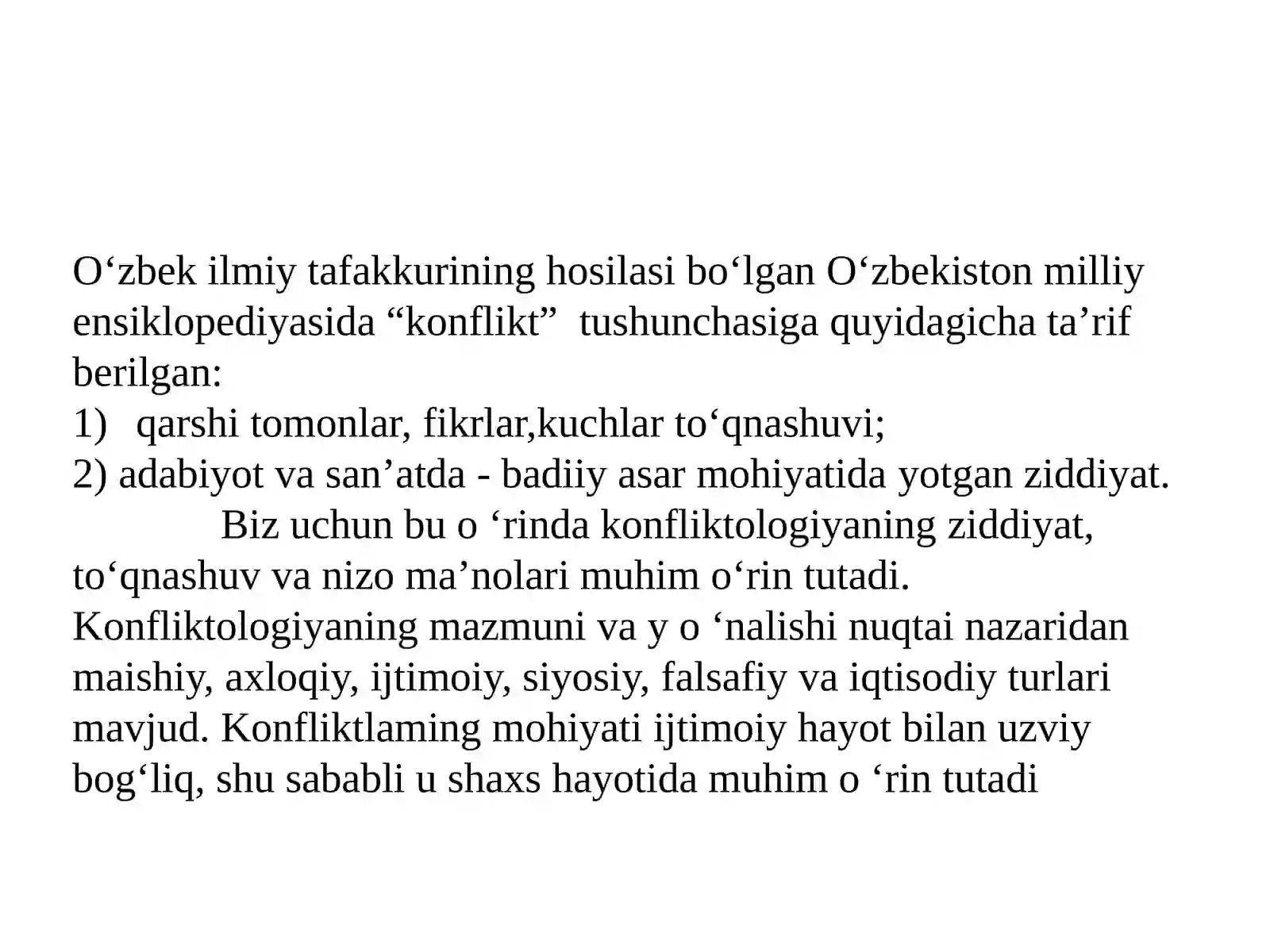 O‘zbek ilmiy tafakkurining hosilasi bo‘lgan O‘zbekiston milliy ensiklopediyasida “konflikt” tushunchasiga quyidagicha ta’rif berilgan:
1) qarshi tomonlar, fikrlar,kuchlar to‘qnashuvi;
2) adabiyot va san’atda - badiiy asar mohiyatida yotgan ziddiyat.
Biz uchun bu o ‘rinda konfliktologiyaning ziddiyat, to‘qnashuv va nizo ma’nolari muhim o‘rin tutadi. Konfliktologiyaning mazmuni va y o ‘nalishi nuqtai nazaridan maishiy, axloqiy, ijtimoiy, siyosiy, falsafiy va iqtisodiy turlari mavjud. Konfliktlaming mohiyati ijtimoiy hayot bilan uzviy bog‘liq, shu sababli u shaxs hayotida muhim o ‘rin tutadi